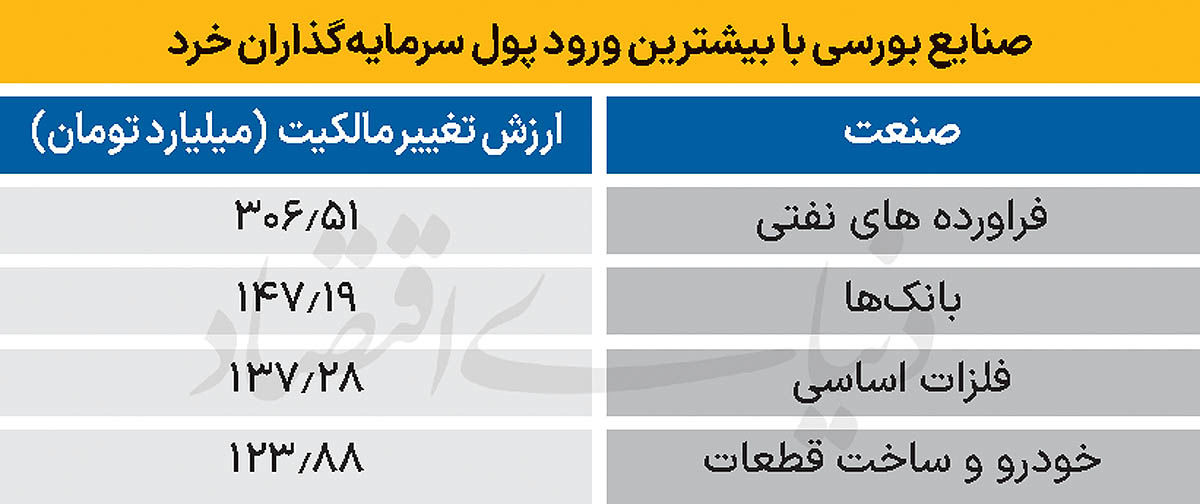 صنایع بورسی با بیشترین ورود پول سرمایه‌گذاران خرد

| صنعت | ارزش تغییر مالکیت (میلیارد تومان) |
|---|---|
| فراورده های نفتی | ۳۰۶/۵۱ |
| بانک‌ها | ۱۴۷/۱۹ |
| فلزات اساسی | ۱۳۷/۲۸ |
| خودرو و ساخت قطعات | ۱۲۳/۸۸ |

دنیای اقتصاد